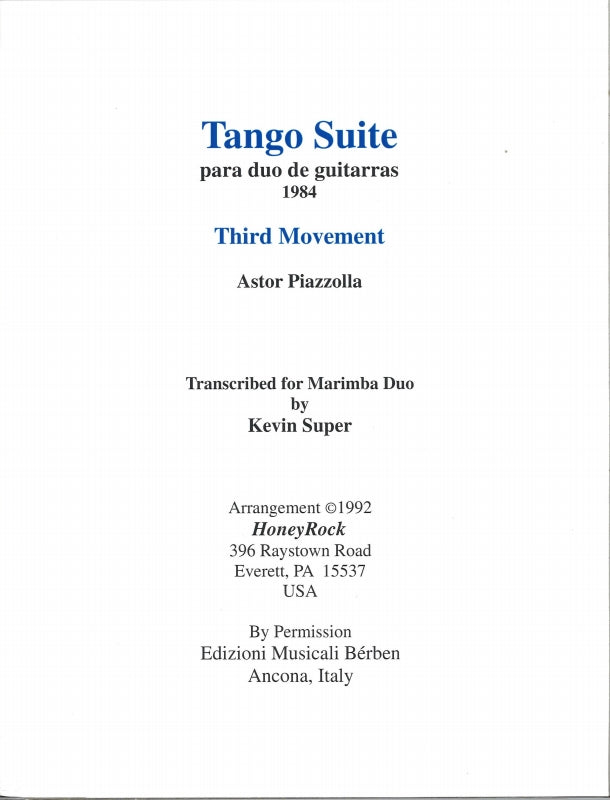 Tango Suite
para duo de guitarras
1984

Third Movement

Astor Piazzolla

Transcribed for Marimba Duo
by
Kevin Super

Arrangement ©1992
HoneyRock
396 Raystown Road
Everett, PA 15537
USA

By Permission
Edizioni Musicali Bérben
Ancona, Italy